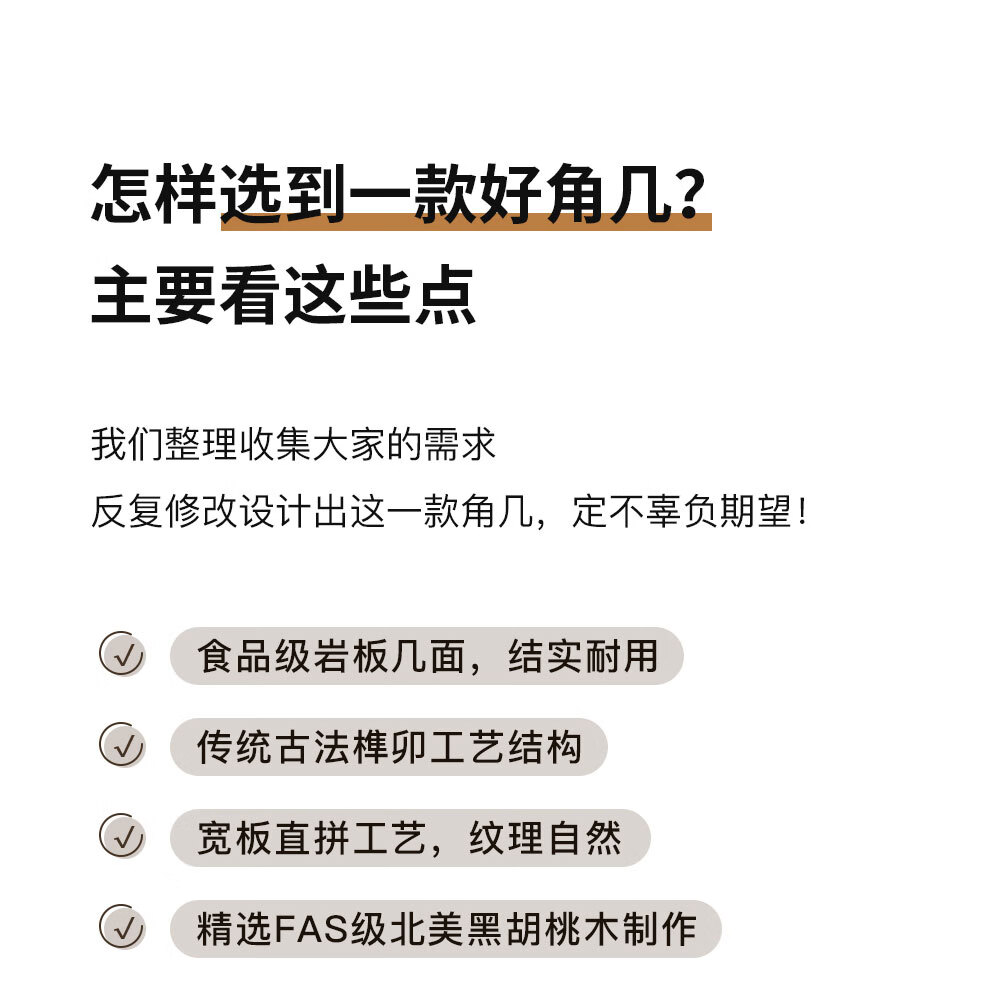 怎样选到一款好角几？
主要看这些点

我们整理收集大家的需求
反复修改设计出这一款角几，定不辜负期望！

食品级岩板几面，结实耐用

传统古法榫卯工艺结构

宽板直拼工艺，纹理自然

精选FAS级北美黑胡桃木制作